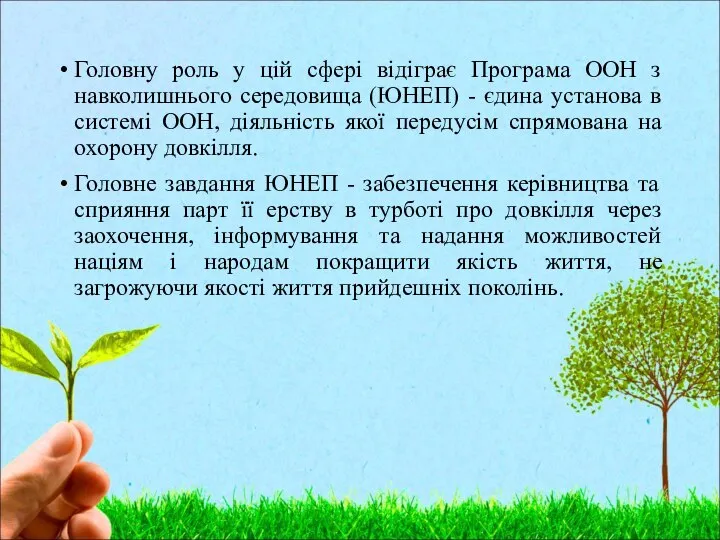 • Головну роль у цій сфері відіграє Програма ООН з навколишнього середовища (ЮНЕП) - єдина установа в системі ООН, діяльність якої передусім спрямована на охорону довкілля.

• Головне завдання ЮНЕП - забезпечення керівництва та сприяння парт її ерству в турботі про довкілля через заохочення, інформування та надання можливостей націям і народам покращити якість життя, не загрожуючи якості життя прийдешніх поколінь.